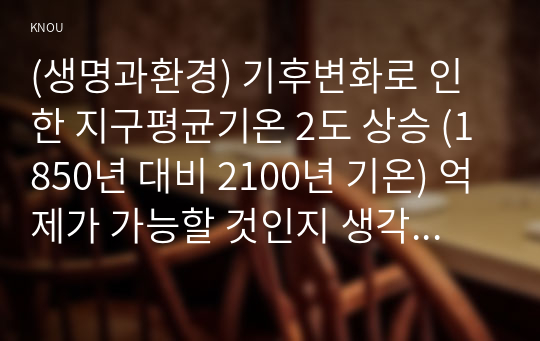 KNOU

(생명과환경) 기후변화로 인한 지구평균기온 2도 상승 (1850년 대비 2100년 기온) 억제가 가능할 것인지 생각...